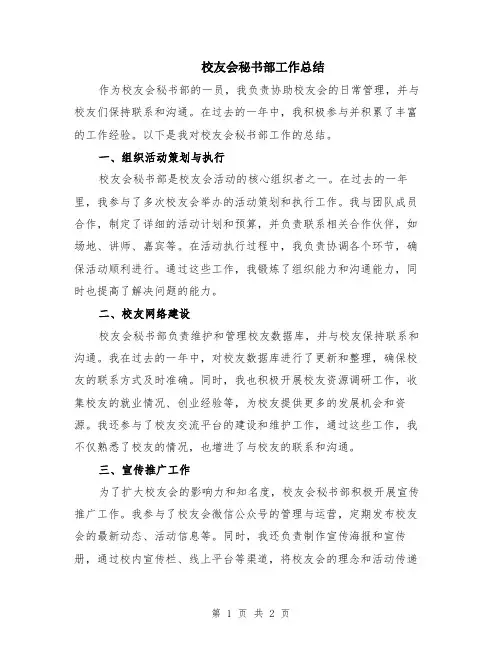 校友会秘书部工作总结

作为校友会秘书部的一员，我负责协助校友会的日常管理，并与校友们保持联系和沟通。在过去的一年中，我积极参与并积累了丰富的工作经验。以下是我对校友会秘书部工作的总结。

一、组织活动策划与执行

校友会秘书部是校友会活动的核心组织者之一。在过去的一年里，我参与了多次校友会举办的活动策划和执行工作。我与团队成员合作，制定了详细的活动计划和预算，并负责联系相关合作伙伴，如场地、讲师、嘉宾等。在活动执行过程中，我负责协调各个环节，确保活动顺利进行。通过这些工作，我锻炼了组织能力和沟通能力，同时也提高了解决问题的能力。

二、校友网络建设

校友会秘书部负责维护和管理校友数据库，并与校友保持联系和沟通。我在过去的一年中，对校友数据库进行了更新和整理，确保校友的联系方式及时准确。同时，我也积极开展校友资源调研工作，收集校友的就业情况、创业经验等，为校友提供更多的发展机会和资源。我还参与了校友交流平台的建设和维护工作，通过这些工作，我不仅熟悉了校友的情况，也增进了与校友的联系和沟通。

三、宣传推广工作

为了扩大校友会的影响力和知名度，校友会秘书部积极开展宣传推广工作。我参与了校友会微信公众号的管理与运营，定期发布校友会的最新动态、活动信息等。同时，我还负责制作宣传海报和宣传册，通过校内宣传栏、线上平台等渠道，将校友会的理念和活动传递

第 1 页 共 2 页